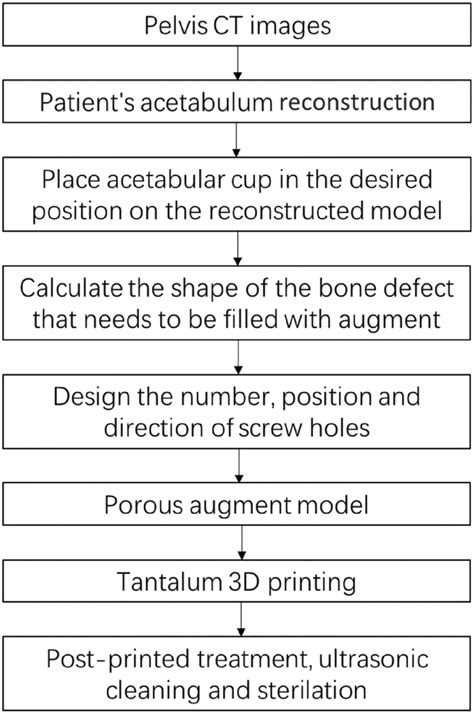 Pelvis CT images

Patient's acetabulum reconstruction

Place acetabular cup in the desired position on the reconstructed model

Calculate the shape of the bone defect that needs to be filled with augment

Design the number, position and direction of screw holes

Porous augment model

Tantalum 3D printing

Post-printed treatment, ultrasonic cleaning and sterilation